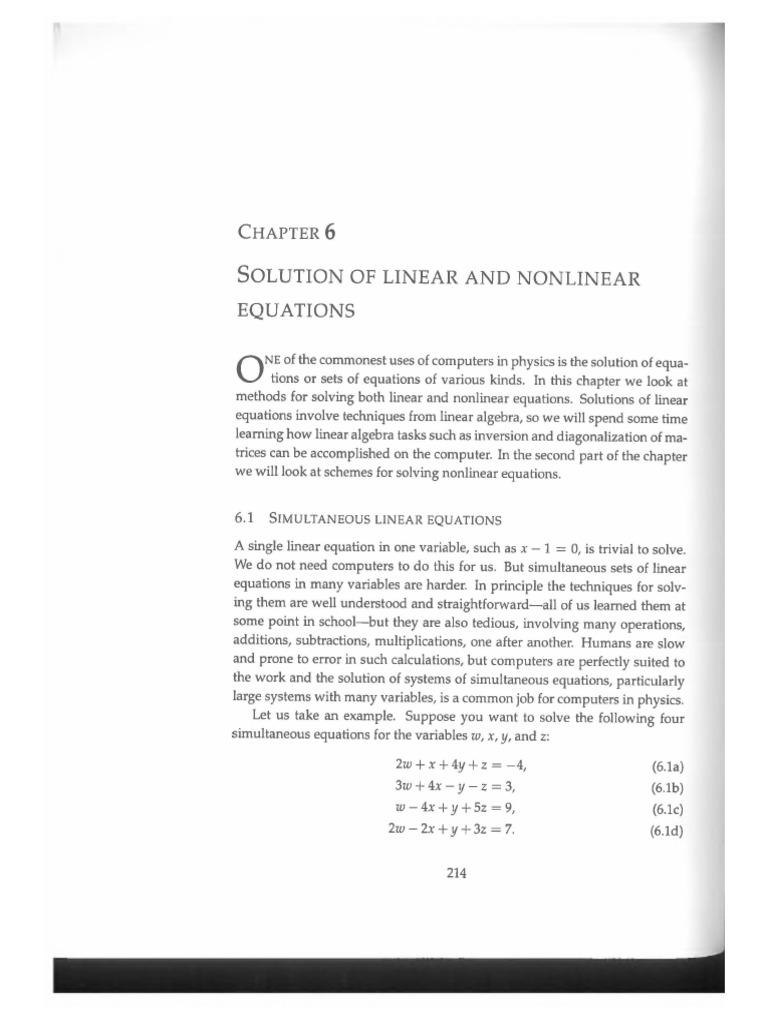 CHAPTER 6

SOLUTION OF LINEAR AND NONLINEAR EQUATIONS

ONE of the commonest uses of computers in physics is the solution of equations or sets of equations of various kinds. In this chapter we look at methods for solving both linear and nonlinear equations. Solutions of linear equations involve techniques from linear algebra, so we will spend some time learning how linear algebra tasks such as inversion and diagonalization of matrices can be accomplished on the computer. In the second part of the chapter we will look at schemes for solving nonlinear equations.

6.1 SIMULTANEOUS LINEAR EQUATIONS

A single linear equation in one variable, such as $x - 1 = 0$, is trivial to solve. We do not need computers to do this for us. But simultaneous sets of linear equations in many variables are harder. In principle the techniques for solving them are well understood and straightforward—all of us learned them at some point in school—but they are also tedious, involving many operations, additions, subtractions, multiplications, one after another. Humans are slow and prone to error in such calculations, but computers are perfectly suited to the work and the solution of systems of simultaneous equations, particularly large systems with many variables, is a common job for computers in physics.

Let us take an example. Suppose you want to solve the following four simultaneous equations for the variables $w$, $x$, $y$, and $z$:

$2w + x + 4y + z = -4,$ (6.1a)
$3w + 4x - y - z = 3,$ (6.1b)
$w - 4x + y + 5z = 9,$ (6.1c)
$2w - 2x + y + 3z = 7.$ (6.1d)

214